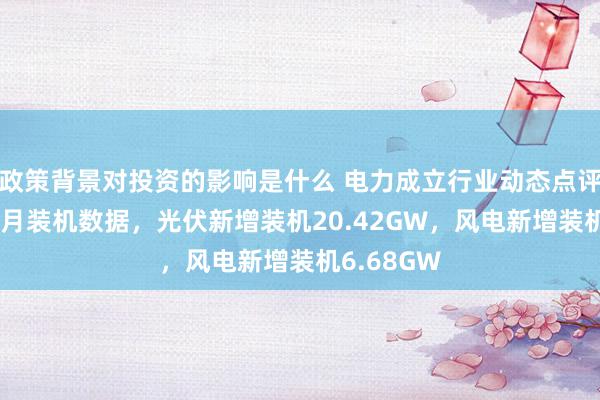 政策背景对投资的影响是什么 电力成立行业动态点评
月装机数据，光伏新增装机20.42GW，风电新增装机
，风电新增装机6.68GW